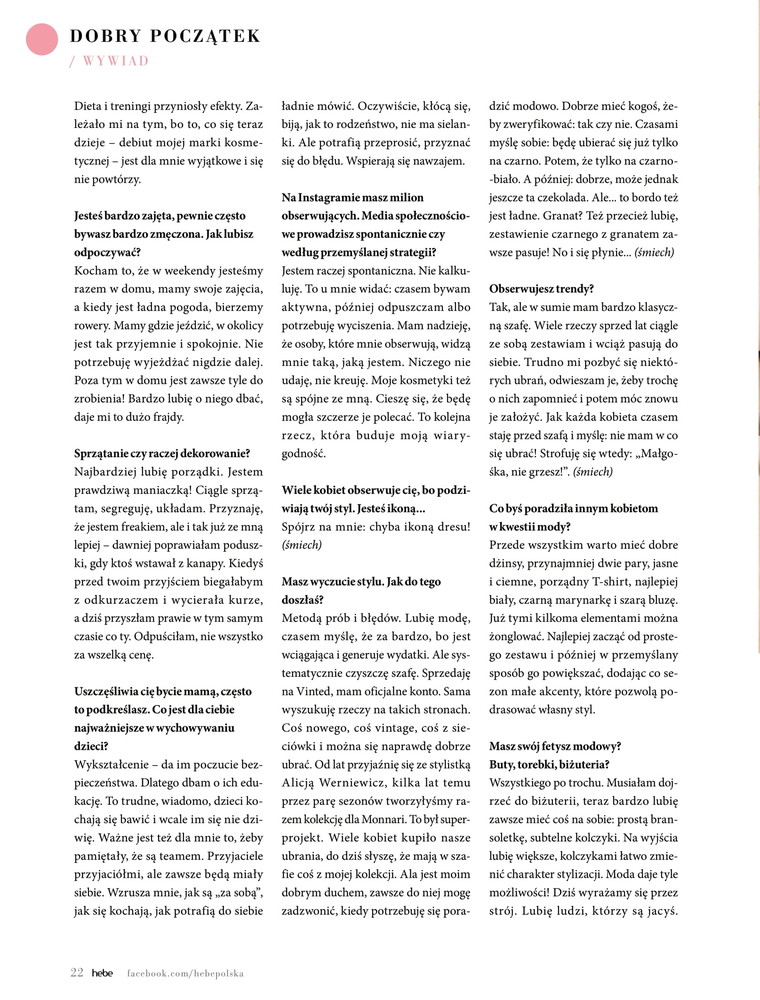 DOBRY POCZĄTEK
/ WYWIAD

Dieta i treningi przyniosły efekty. Zależało mi na tym, bo to, co się teraz dzieje – debiut mojej marki kosmetycznej – jest dla mnie wyjątkowe i się nie powtórzy.

Jesteś bardzo zajęta, pewnie często bywasz bardzo zmęczona. Jak lubisz odpoczywać?
Kocham to, że w weekendy jesteśmy razem w domu, mamy swoje zajęcia, a kiedy jest ładna pogoda, bierzemy rowery. Mamy gdzie jeździć, w okolicy jest tak przyjemnie i spokojnie. Nie potrzebuję wyjeżdżać nigdzie dalej. Poza tym w domu jest zawsze tyle do zrobienia! Bardzo lubię o niego dbać, daje mi to dużo frajdy.

Sprzątanie czy raczej dekorowanie?
Najbardziej lubię porządki. Jestem prawdziwą maniaczką! Ciągle sprzątam, segreguję, układam. Przyznaję, że jestem freakiem, ale i tak już ze mną lepiej – dawniej poprawiałam poduszki, gdy ktoś wstawał z kanapy. Kiedyś przed twoim przyjściem biegałabym z odkurzaczem i wycierała kurze, a dziś przyszłam prawie w tym samym czasie co ty. Odpuściłam, nie wszystko za wszelką cenę.

Uszczęśliwia cię bycie mamą, często to podkreślasz. Co jest dla ciebie najważniejsze w wychowywaniu dzieci?
Wykształcenie – da im poczucie bezpieczeństwa. Dlatego dbam o ich edukację. To trudne, wiadomo, dzieci kochają się bawić i wcale im się nie dziwię. Ważne jest też dla mnie to, żeby pamiętały, że są teamem. Przyjaciele przyjaciółmi, ale zawsze będą miały siebie. Wzrusza mnie, jak są „za sobą", jak się kochają, jak potrafią do siebie ładnie mówić. Oczywiście, kłócą się, biją, jak to rodzeństwo, nie ma sielanki. Ale potrafią przeprosić, przyznać się do błędu. Wspierają się nawzajem.

Na Instagramie masz milion obserwujących. Media społecznościowe prowadzisz spontanicznie czy według przemyślanej strategii?
Jestem raczej spontaniczna. Nie kalkuluję. To u mnie widać: czasem bywam aktywna, później odpuszczam albo potrzebuję wyciszenia. Mam nadzieję, że osoby, które mnie obserwują, widzą mnie taką, jaką jestem. Niczego nie udaję, nie kreuję. Moje kosmetyki też są spójne ze mną. Cieszę się, że będę mogła szczerze je polecać. To kolejna rzecz, która buduje moją wiarygodność.

Wiele kobiet obserwuje cię, bo podziwiają twój styl. Jesteś ikoną...
Spójrz na mnie: chyba ikoną dresu! (śmiech)

Masz wyczucie stylu. Jak do tego doszłaś?
Metodą prób i błędów. Lubię modę, czasem myślę, że za bardzo, bo jest wciągająca i generuje wydatki. Ale systematycznie czyszczę szafę. Sprzedaję na Vinted, mam oficjalne konto. Sama wyszukuję rzeczy na takich stronach. Coś nowego, coś vintage, coś z sieciówki i można się naprawdę dobrze ubrać. Od lat przyjaźnię się ze stylistką Alicją Werniewicz, kilka lat temu przez parę sezonów tworzyłyśmy razem kolekcję dla Monnari. To był superprojekt. Wiele kobiet kupiło nasze ubrania, do dziś słyszę, że mają w szafie coś z mojej kolekcji. Ala jest moim dobrym duchem, zawsze do niej mogę zadzwonić, kiedy potrzebuję się poradzić modowo. Dobrze mieć kogoś, żeby zweryfikować: tak czy nie. Czasami myślę sobie: będę ubierać się już tylko na czarno. Potem, że tylko na czarno-biało. A później: dobrze, może jednak jeszcze ta czekolada. Ale... to bordo też jest ładne. Granat? Też przecież lubię, zestawienie czarnego z granatem zawsze pasuje! No i się płynie... (śmiech)

Obserwujesz trendy?
Tak, ale w sumie mam bardzo klasyczną szafę. Wiele rzeczy sprzed lat ciągle ze sobą zestawiam i wciąż pasują do siebie. Trudno mi pozbyć się niektórych ubrań, odwieszam je, żeby trochę o nich zapomnieć i potem móc znowu je założyć. Jak każda kobieta czasem staję przed szafą i myślę: nie mam w co się ubrać! Strofuję się wtedy: „Małgośka, nie grzesz!". (śmiech)

Co byś poradziła innym kobietom w kwestii mody?
Przede wszystkim warto mieć dobre dżinsy, przynajmniej dwie pary, jasne i ciemne, porządny T-shirt, najlepiej biały, czarną marynarkę i szarą bluzę. Już tymi kilkoma elementami można żonglować. Najlepiej zacząć od prostego zestawu i później w przemyślany sposób go powiększać, dodając co sezon małe akcenty, które pozwolą podrasować własny styl.

Masz swój fetysz modowy? Buty, torebki, biżuteria?
Wszystkiego po trochu. Musiałam dojrzeć do biżuterii, teraz bardzo lubię zawsze mieć coś na sobie: prostą bransoletkę, subtelne kolczyki. Na wyjścia lubię większe, kolczykami łatwo zmienić charakter stylizacji. Moda daje tyle możliwości! Dziś wyrażamy się przez strój. Lubię ludzi, którzy są jacyś.

22 hebe facebook.com/hebepolska